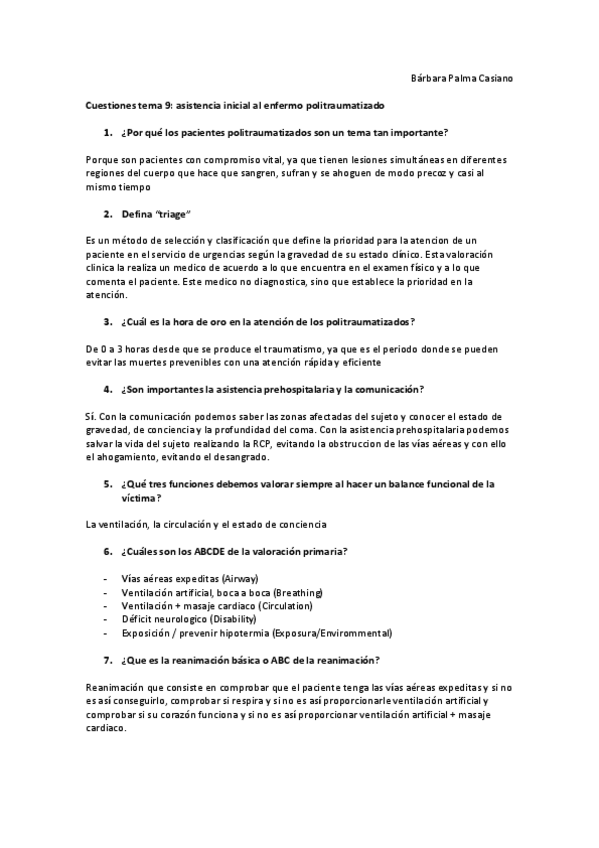 Bárbara Palma Casiano

Cuestiones tema 9: asistencia inicial al enfermo politraumatizado

1. ¿Por qué los pacientes politraumatizados son un tema tan importante?

Porque son pacientes con compromiso vital, ya que tienen lesiones simultáneas en diferentes regiones del cuerpo que hace que sangren, sufran y se ahoguen de modo precoz y casi al mismo tiempo

2. Defina "triage"

Es un método de selección y clasificación que define la prioridad para la atencion de un paciente en el servicio de urgencias según la gravedad de su estado clínico. Esta valoración clinica la realiza un medico de acuerdo a lo que encuentra en el examen físico y a lo que comenta el paciente. Este medico no diagnostica, sino que establece la prioridad en la atención.

3. ¿Cuál es la hora de oro en la atención de los politraumatizados?

De 0 a 3 horas desde que se produce el traumatismo, ya que es el periodo donde se pueden evitar las muertes prevenibles con una atención rápida y eficiente

4. ¿Son importantes la asistencia prehospitalaria y la comunicación?

Sí. Con la comunicación podemos saber las zonas afectadas del sujeto y conocer el estado de gravedad, de conciencia y la profundidad del coma. Con la asistencia prehospitalaria podemos salvar la vida del sujeto realizando la RCP, evitando la obstruccion de las vías aéreas y con ello el ahogamiento, evitando el desangrado.

5. ¿Qué tres funciones debemos valorar siempre al hacer un balance funcional de la víctima?

La ventilación, la circulación y el estado de conciencia

6. ¿Cuáles son los ABCDE de la valoración primaria?

- Vías aéreas expeditas (Airway)
- Ventilación artificial, boca a boca (Breathing)
- Ventilación + masaje cardiaco (Circulation)
- Déficit neurologico (Disability)
- Exposición / prevenir hipotermia (Exposura/Envirommental)

7. ¿Que es la reanimación básica o ABC de la reanimación?

Reanimación que consiste en comprobar que el paciente tenga las vías aéreas expeditas y si no es así conseguirlo, comprobar si respira y si no es así proporcionarle ventilación artificial y comprobar si su corazón funciona y si no es así proporcionar ventilación artificial + masaje cardiaco.